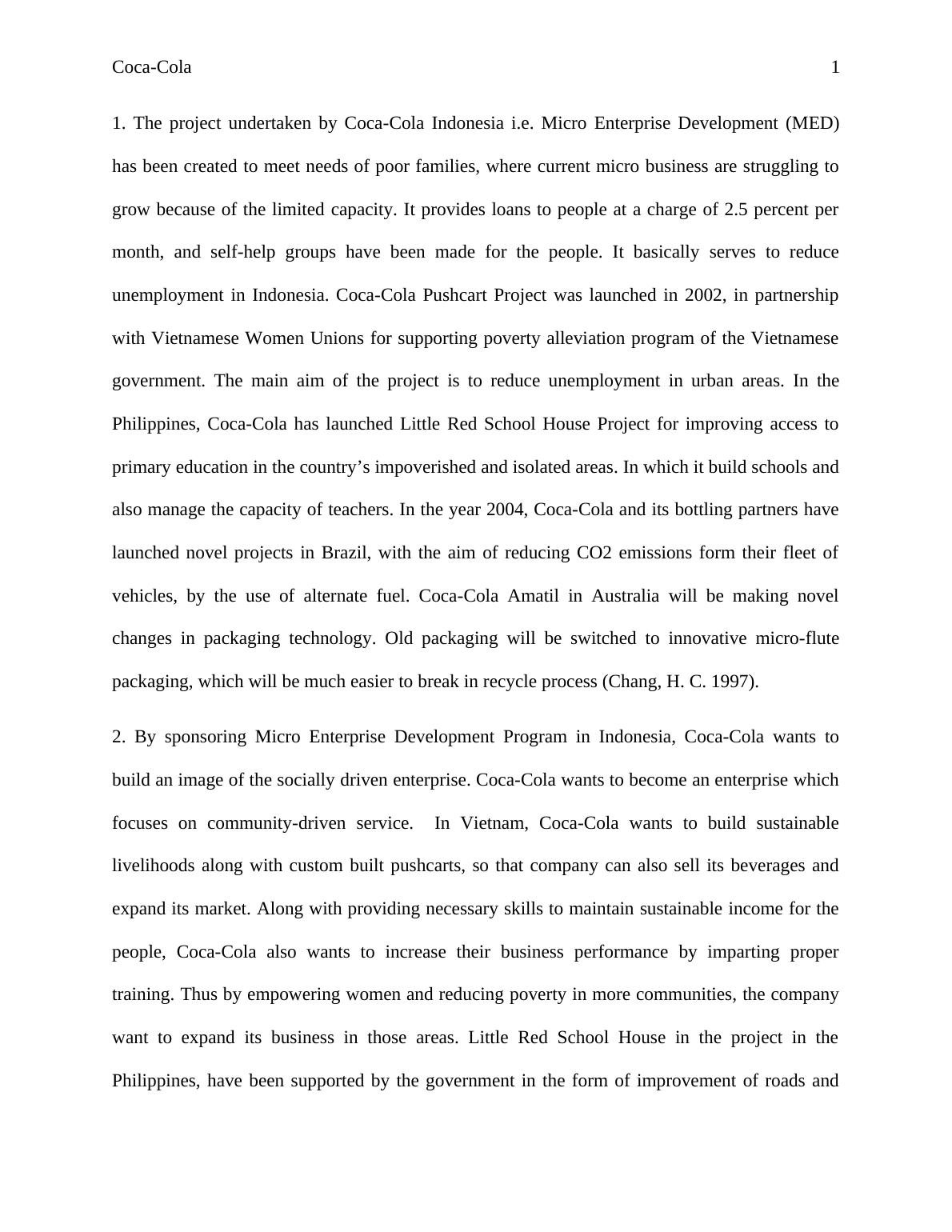 Coca-Cola 1

1. The project undertaken by Coca-Cola Indonesia i.e. Micro Enterprise Development (MED) has been created to meet needs of poor families, where current micro business are struggling to grow because of the limited capacity. It provides loans to people at a charge of 2.5 percent per month, and self-help groups have been made for the people. It basically serves to reduce unemployment in Indonesia. Coca-Cola Pushcart Project was launched in 2002, in partnership with Vietnamese Women Unions for supporting poverty alleviation program of the Vietnamese government. The main aim of the project is to reduce unemployment in urban areas. In the Philippines, Coca-Cola has launched Little Red School House Project for improving access to primary education in the country’s impoverished and isolated areas. In which it build schools and also manage the capacity of teachers. In the year 2004, Coca-Cola and its bottling partners have launched novel projects in Brazil, with the aim of reducing CO2 emissions form their fleet of vehicles, by the use of alternate fuel. Coca-Cola Amatil in Australia will be making novel changes in packaging technology. Old packaging will be switched to innovative micro-flute packaging, which will be much easier to break in recycle process (Chang, H. C. 1997).

2. By sponsoring Micro Enterprise Development Program in Indonesia, Coca-Cola wants to build an image of the socially driven enterprise. Coca-Cola wants to become an enterprise which focuses on community-driven service. In Vietnam, Coca-Cola wants to build sustainable livelihoods along with custom built pushcarts, so that company can also sell its beverages and expand its market. Along with providing necessary skills to maintain sustainable income for the people, Coca-Cola also wants to increase their business performance by imparting proper training. Thus by empowering women and reducing poverty in more communities, the company want to expand its business in those areas. Little Red School House in the project in the Philippines, have been supported by the government in the form of improvement of roads and